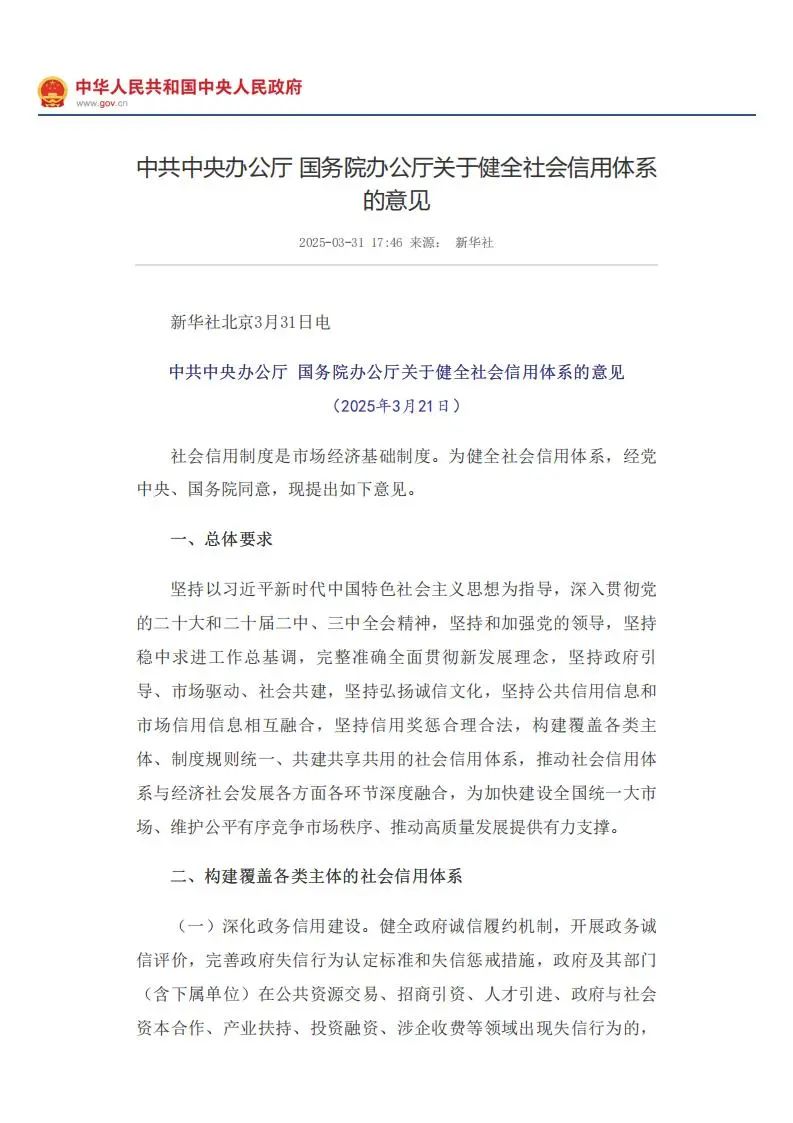 中华人民共和国中央人民政府
www.gov.cn

中共中央办公厅 国务院办公厅关于健全社会信用体系的意见

2025-03-31 17:46 来源： 新华社

新华社北京3月31日电

中共中央办公厅 国务院办公厅关于健全社会信用体系的意见

（2025年3月21日）

社会信用制度是市场经济基础制度。为健全社会信用体系，经党中央、国务院同意，现提出如下意见。

一、总体要求

坚持以习近平新时代中国特色社会主义思想为指导，深入贯彻党的二十大和二十届二中、三中全会精神，坚持和加强党的领导，坚持稳中求进工作总基调，完整准确全面贯彻新发展理念，坚持政府引导、市场驱动、社会共建，坚持弘扬诚信文化，坚持公共信用信息和市场信用信息相互融合，坚持信用奖惩合理合法，构建覆盖各类主体、制度规则统一、共建共享共用的社会信用体系，推动社会信用体系与经济社会发展各方面各环节深度融合，为加快建设全国统一大市场、维护公平有序竞争市场秩序、推动高质量发展提供有力支撑。

二、构建覆盖各类主体的社会信用体系

（一）深化政务信用建设。健全政府诚信履约机制，开展政务诚信评价，完善政府失信行为认定标准和失信惩戒措施，政府及其部门（含下属单位）在公共资源交易、招商引资、人才引进、政府与社会资本合作、产业扶持、投资融资、涉企收费等领域出现失信行为的，